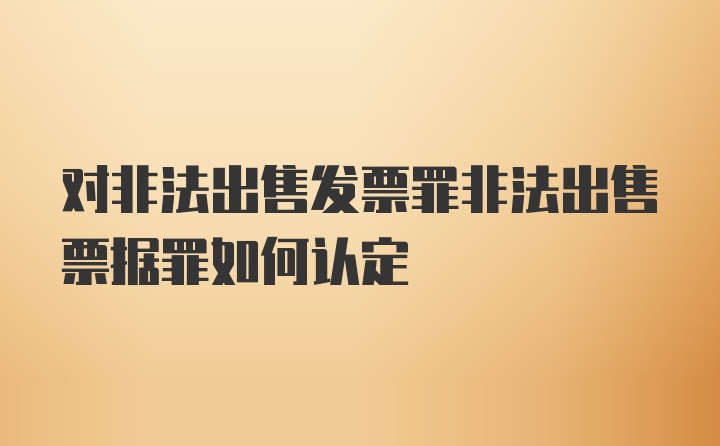 对非法出售发票罪非法出售票据罪如何认定